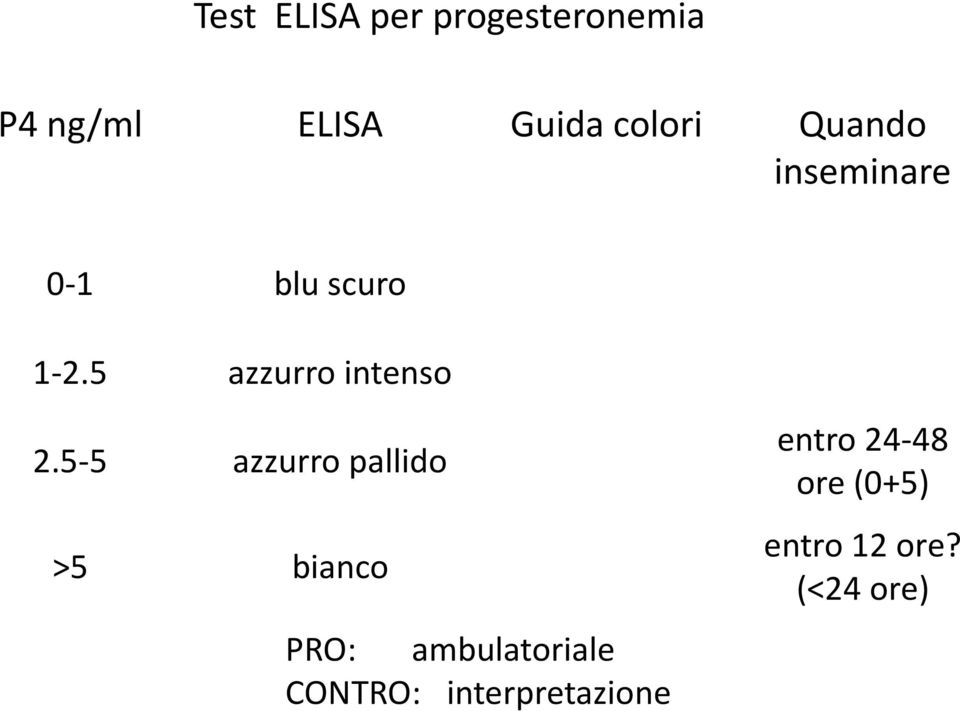 Test ELISA per progesteronemia

| P4 ng/ml | ELISA | Guida colori | Quando inseminare |
|---|---|---|---|
| 0-1 | blu scuro | | |
| 1-2.5 | azzurro intenso | | |
| 2.5-5 | azzurro pallido | | entro 24-48 ore (0+5) |
| >5 | bianco | | entro 12 ore? (<24 ore) |

PRO: ambulatoriale
CONTRO: interpretazione